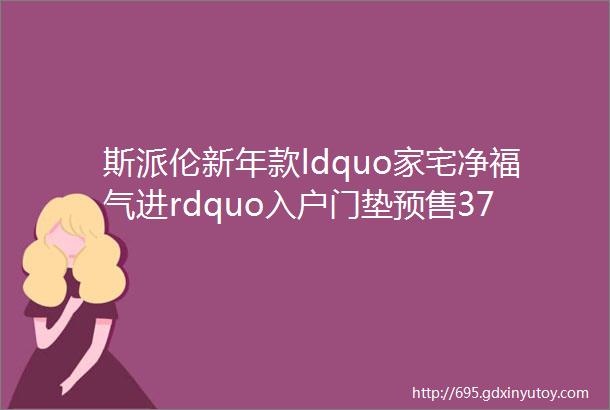 斯派伦新年款ldquo家宅净福气进rdquo入户门垫预售37

http://695.gdxinyutoy.com